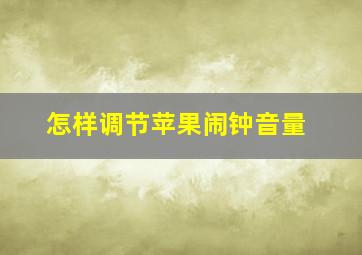 怎样调节苹果闹钟音量